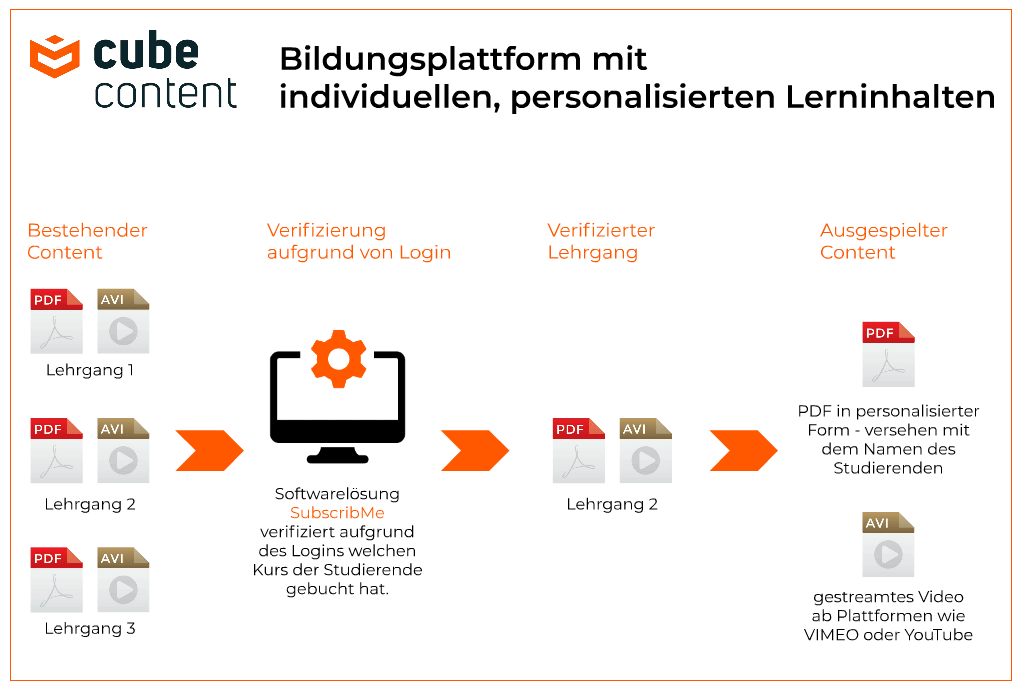 cube content

Bildungsplattform mit individuellen, personalisierten Lerninhalten

Bestehender Content

PDF AVI
Lehrgang 1

PDF AVI
Lehrgang 2

PDF AVI
Lehrgang 3

Verifizierung aufgrund von Login

Softwarelösung SubscribMe verifiziert aufgrund des Logins welchen Kurs der Studierende gebucht hat.

Verifizierter Lehrgang

PDF AVI
Lehrgang 2

Ausgespielter Content

PDF
PDF in personalisierter Form - versehen mit dem Namen des Studierenden

AVI
gestreamtes Video ab Plattformen wie VIMEO oder YouTube